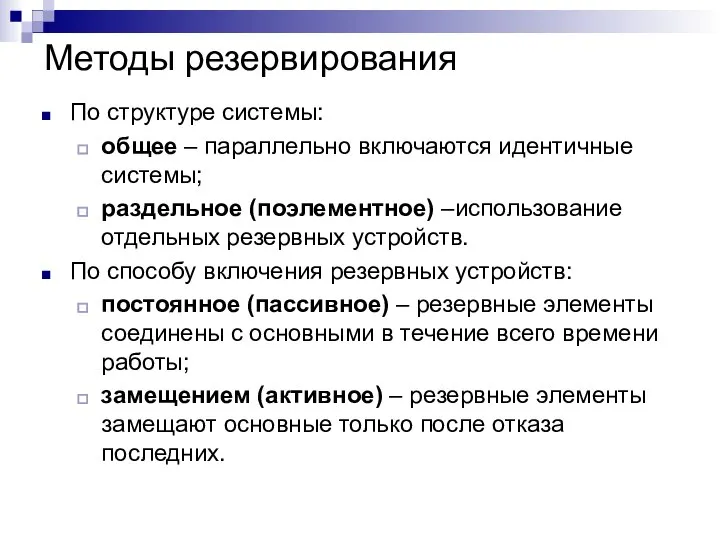 Методы резервирования

По структуре системы:

общее – параллельно включаются идентичные системы;

раздельное (поэлементное) –использование отдельных резервных устройств.

По способу включения резервных устройств:

постоянное (пассивное) – резервные элементы соединены с основными в течение всего времени работы;

замещением (активное) – резервные элементы замещают основные только после отказа последних.